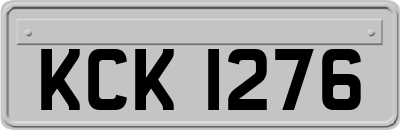 KCK 1276